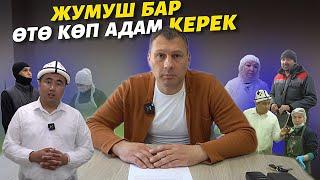 ЖУМУШ БАР
ӨТӨ КӨП АДАМ КЕРЕК